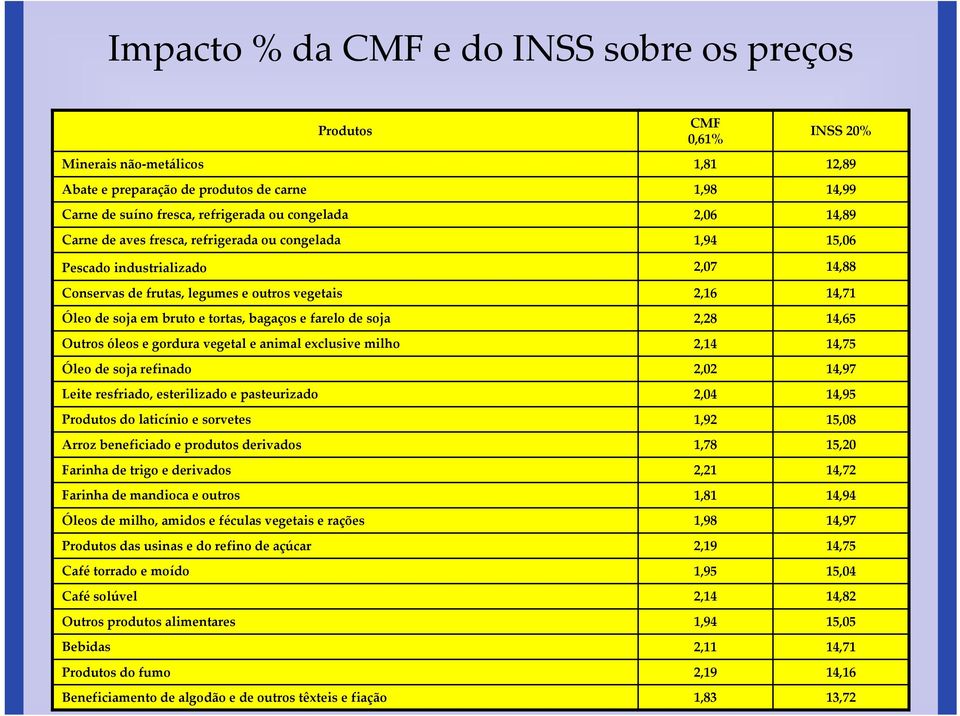 Impacto % da CMF e do INSS sobre os preços

| Produtos | CMF 0,61% | INSS 20% |
|---|---|---|
| Minerais não-metálicos | 1,81 | 12,89 |
| Abate e preparação de produtos de carne | 1,98 | 14,99 |
| Carne de suíno fresca, refrigerada ou congelada | 2,06 | 14,89 |
| Carne de aves fresca, refrigerada ou congelada | 1,94 | 15,06 |
| Pescado industrializado | 2,07 | 14,88 |
| Conservas de frutas, legumes e outros vegetais | 2,16 | 14,71 |
| Óleo de soja em bruto e tortas, bagaços e farelo de soja | 2,28 | 14,65 |
| Outros óleos e gordura vegetal e animal exclusive milho | 2,14 | 14,75 |
| Óleo de soja refinado | 2,02 | 14,97 |
| Leite resfriado, esterilizado e pasteurizado | 2,04 | 14,95 |
| Produtos do laticínio e sorvetes | 1,92 | 15,08 |
| Arroz beneficiado e produtos derivados | 1,78 | 15,20 |
| Farinha de trigo e derivados | 2,21 | 14,72 |
| Farinha de mandioca e outros | 1,81 | 14,94 |
| Óleos de milho, amidos e féculas vegetais e rações | 1,98 | 14,97 |
| Produtos das usinas e do refino de açúcar | 2,19 | 14,75 |
| Café torrado e moído | 1,95 | 15,04 |
| Café solúvel | 2,14 | 14,82 |
| Outros produtos alimentares | 1,94 | 15,05 |
| Bebidas | 2,11 | 14,71 |
| Produtos do fumo | 2,19 | 14,16 |
| Beneficiamento de algodão e de outros têxteis e fiação | 1,83 | 13,72 |